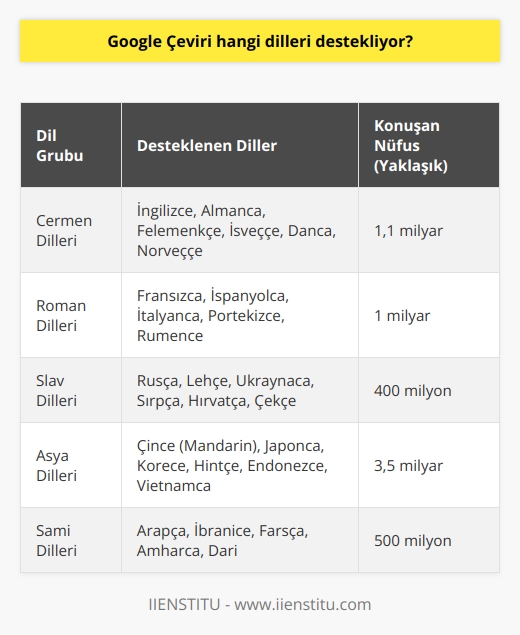 Google Çeviri hangi dilleri destekliyor?

| Dil Grubu | Desteklenen Diller | Konuşan Nüfus (Yaklaşık) |
|---|---|---|
| Cermen Dilleri | İngilizce, Almanca, Felemenkçe, İsveççe, Danca, Norveççe | 1,1 milyar |
| Roman Dilleri | Fransızca, İspanyolca, İtalyanca, Portekizce, Rumence | 1 milyar |
| Slav Dilleri | Rusça, Lehçe, Ukraynaca, Sırpça, Hırvatça, Çekçe | 400 milyon |
| Asya Dilleri | Çince (Mandarin), Japonca, Korece, Hintçe, Endonezce, Vietnamca | 3,5 milyar |
| Sami Dilleri | Arapça, İbranice, Farsça, Amharca, Dari | 500 milyon |

IIENSTITU - www.iienstitu.com